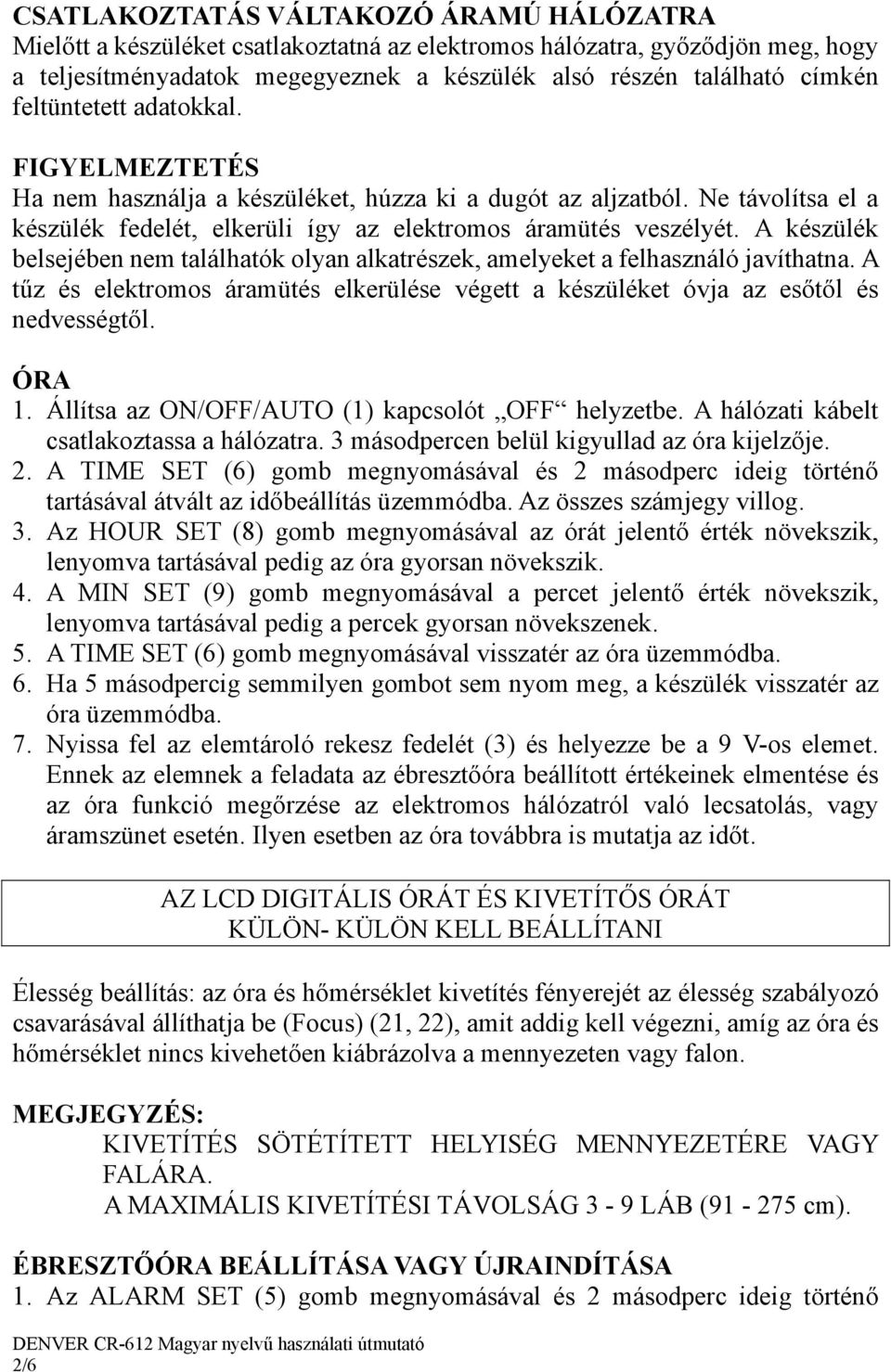 CSATLAKOZTATÁS VÁLTAKOZÓ ÁRAMÚ HÁLÓZATRA
Mielőtt a készüléket csatlakoztatná az elektromos hálózatra, győződjön meg, hogy a teljesítményadatok megegyeznek a készülék alsó részén található címkén feltüntetett adatokkal.

FIGYELMEZTETÉS
Ha nem használja a készüléket, húzza ki a dugót az aljzatból. Ne távolítsa el a készülék fedelét, elkerüli így az elektromos áramütés veszélyét. A készülék belsejében nem találhatók olyan alkatrészek, amelyeket a felhasználó javíthatna. A tűz és elektromos áramütés elkerülése végett a készüléket óvja az esőtől és nedvességtől.

ÓRA
1. Állítsa az ON/OFF/AUTO (1) kapcsolót „OFF“ helyzetbe. A hálózati kábelt csatlakoztassa a hálózatra. 3 másodpercen belül kigyullad az óra kijelzője.
2. A TIME SET (6) gomb megnyomásával és 2 másodperc ideig történő tartásával átvált az időbeállítás üzemmódba. Az összes számjegy villog.
3. Az HOUR SET (8) gomb megnyomásával az órát jelentő érték növekszik, lenyomva tartásával pedig az óra gyorsan növekszik.
4. A MIN SET (9) gomb megnyomásával a percet jelentő érték növekszik, lenyomva tartásával pedig a percek gyorsan növekszenek.
5. A TIME SET (6) gomb megnyomásával visszatér az óra üzemmódba.
6. Ha 5 másodpercig semmilyen gombot sem nyom meg, a készülék visszatér az óra üzemmódba.
7. Nyissa fel az elemtároló rekesz fedelét (3) és helyezze be a 9 V-os elemet. Ennek az elemnek a feladata az ébresztőóra beállított értékeinek elmentése és az óra funkció megőrzése az elektromos hálózatról való lecsatolás, vagy áramszünet esetén. Ilyen esetben az óra továbbra is mutatja az időt.

AZ LCD DIGITÁLIS ÓRÁT ÉS KIVETÍTŐS ÓRÁT
KÜLÖN- KÜLÖN KELL BEÁLLÍTANI

Élesség beállítás: az óra és hőmérséklet kivetítés fényerejét az élesség szabályozó csavarásával állíthatja be (Focus) (21, 22), amit addig kell végezni, amíg az óra és hőmérséklet nincs kivehetően kiábrázolva a mennyezeten vagy falon.

MEGJEGYZÉS:
KIVETÍTÉS SÖTÉTÍTETT HELYISÉG MENNYEZETÉRE VAGY FALÁRA.
A MAXIMÁLIS KIVETÍTÉSI TÁVOLSÁG 3 - 9 LÁB (91 - 275 cm).

ÉBRESZTŐÓRA BEÁLLÍTÁSA VAGY ÚJRAINDÍTÁSA
1. Az ALARM SET (5) gomb megnyomásával és 2 másodperc ideig történő

DENVER CR-612 Magyar nyelvű használati útmutató
2/6